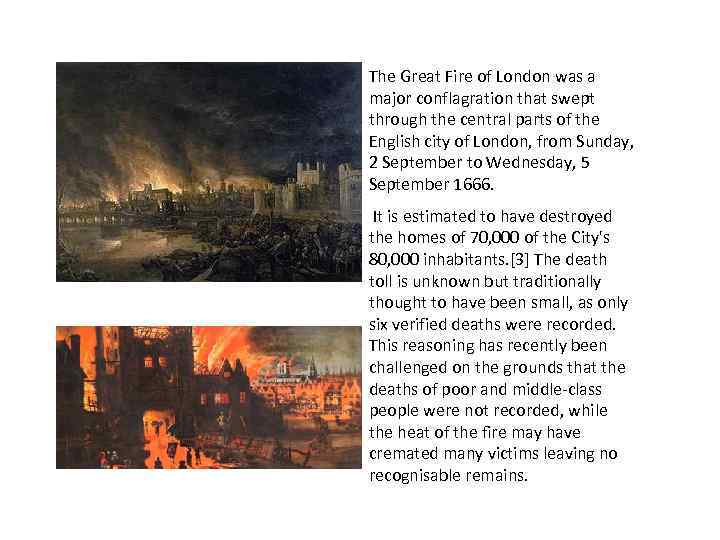 The Great Fire of London was a major conflagration that swept through the central parts of the English city of London, from Sunday, 2 September to Wednesday, 5 September 1666.

It is estimated to have destroyed the homes of 70,000 of the City's 80,000 inhabitants.[3] The death toll is unknown but traditionally thought to have been small, as only six verified deaths were recorded. This reasoning has recently been challenged on the grounds that the deaths of poor and middle-class people were not recorded, while the heat of the fire may have cremated many victims leaving no recognisable remains.